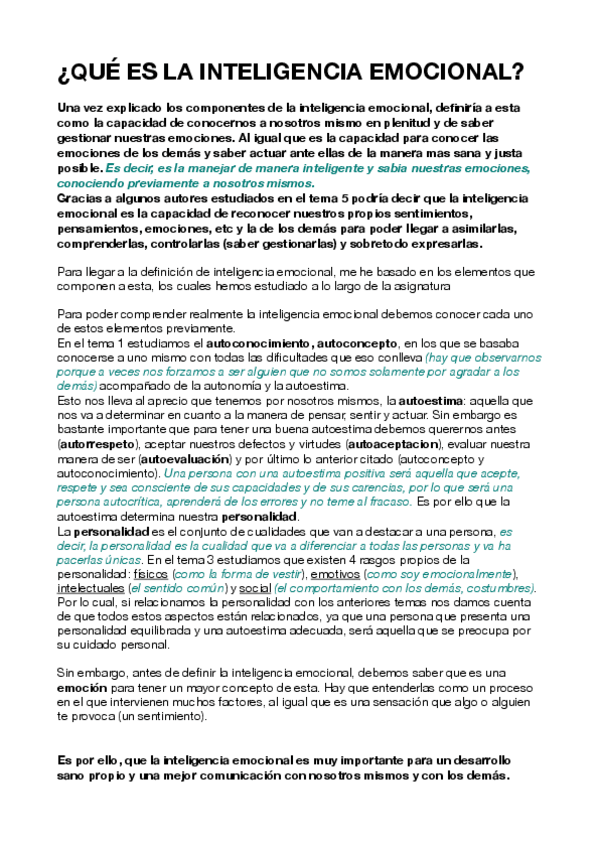 ¿QUÉ ES LA INTELIGENCIA EMOCIONAL?

Una vez explicado los componentes de la inteligencia emocional, definiría a esta como la capacidad de conocernos a nosotros mismo en plenitud y de saber gestionar nuestras emociones. Al igual que es la capacidad para conocer las emociones de los demás y saber actuar ante ellas de la manera mas sana y justa posible. Es decir, es la manejar de manera inteligente y sabia nuestras emociones, conociendo previamente a nosotros mismos.
Gracias a algunos autores estudiados en el tema 5 podría decir que la inteligencia emocional es la capacidad de reconocer nuestros propios sentimientos, pensamientos, emociones, etc y la de los demás para poder llegar a asimilarlas, comprenderlas, controlarlas (saber gestionarlas) y sobretodo expresarlas.

Para llegar a la definición de inteligencia emocional, me he basado en los elementos que componen a esta, los cuales hemos estudiado a lo largo de la asignatura

Para poder comprender realmente la inteligencia emocional debemos conocer cada uno de estos elementos previamente.
En el tema 1 estudiamos el autoconocimiento, autoconcepto, en los que se basaba conocerse a uno mismo con todas las dificultades que eso conlleva (hay que observarnos porque a veces nos forzamos a ser alguien que no somos solamente por agradar a los demás) acompañado de la autonomía y la autoestima.
Esto nos lleva al aprecio que tenemos por nosotros mismos, la autoestima: aquella que nos va a determinar en cuanto a la manera de pensar, sentir y actuar. Sin embargo es bastante importante que para tener una buena autoestima debemos querernos antes (autorrespeto), aceptar nuestros defectos y virtudes (autoaceptacion), evaluar nuestra manera de ser (autoevaluación) y por último lo anterior citado (autoconcepto y autoconocimiento). Una persona con una autoestima positiva será aquella que acepte, respete y sea consciente de sus capacidades y de sus carencias, por lo que será una persona autocrítica, aprenderá de los errores y no teme al fracaso. Es por ello que la autoestima determina nuestra personalidad.
La personalidad es el conjunto de cualidades que van a destacar a una persona, es decir, la personalidad es la cualidad que va a diferenciar a todas las personas y va ha pacerlas únicas. En el tema 3 estudiamos que existen 4 rasgos propios de la personalidad: físicos (como la forma de vestir), emotivos (como soy emocionalmente), intelectuales (el sentido común) y social (el comportamiento con los demás, costumbres).
Por lo cual, si relacionamos la personalidad con los anteriores temas nos damos cuenta de que todos estos aspectos están relacionados, ya que una persona que presenta una personalidad equilibrada y una autoestima adecuada, será aquella que se preocupa por su cuidado personal.

Sin embargo, antes de definir la inteligencia emocional, debemos saber que es una emoción para tener un mayor concepto de esta. Hay que entenderlas como un proceso en el que intervienen muchos factores, al igual que es una sensación que algo o alguien te provoca (un sentimiento).

Es por ello, que la inteligencia emocional es muy importante para un desarrollo sano propio y una mejor comunicación con nosotros mismos y con los demás.